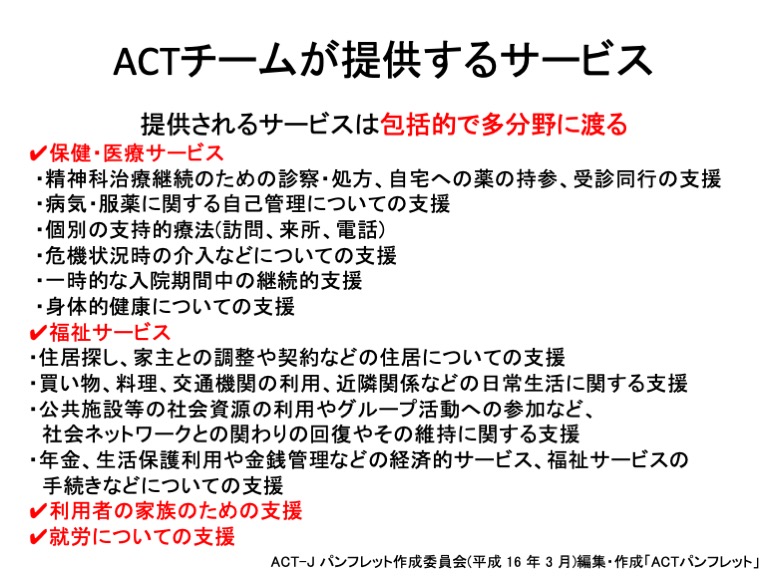 ACTチームが提供するサービス

提供されるサービスは包括的で多分野に渡る

✔保健・医療サービス
・精神科治療継続のための診察・処方、自宅への薬の持参、受診同行の支援
・病気・服薬に関する自己管理についての支援
・個別の支持的療法(訪問、来所、電話)
・危機状況時の介入などについての支援
・一時的な入院期間中の継続的支援
・身体的健康についての支援

✔福祉サービス
・住居探し、家主との調整や契約などの住居についての支援
・買い物、料理、交通機関の利用、近隣関係などの日常生活に関する支援
・公共施設等の社会資源の利用やグループ活動への参加など、社会ネットワークとの関わりの回復やその維持に関する支援
・年金、生活保護利用や金銭管理などの経済的サービス、福祉サービスの手続きなどについての支援

✔利用者の家族のための支援
✔就労についての支援

ACT-J パンフレット作成委員会(平成 16 年 3 月)編集・作成「ACTパンフレット」